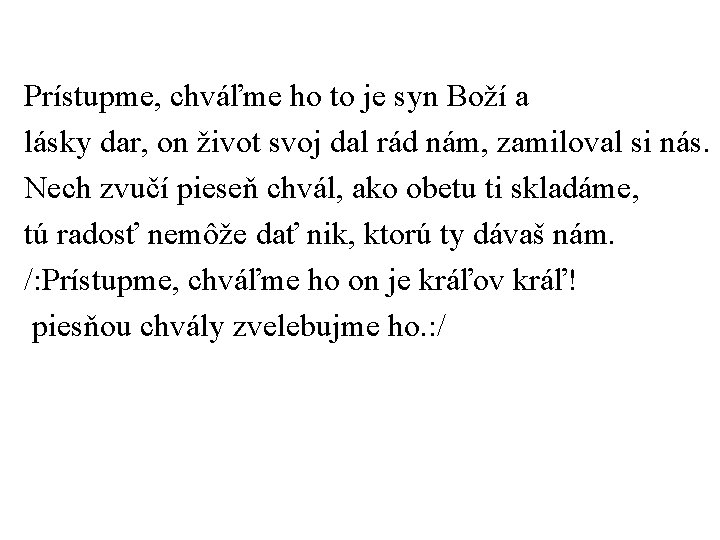 Prístupme, chváľme ho to je syn Boží a
lásky dar, on život svoj dal rád nám, zamiloval si nás.
Nech zvučí pieseň chvál, ako obetu ti skladáme,
tú radosť nemôže dať nik, ktorú ty dávaš nám.
/:Prístupme, chváľme ho on je kráľov kráľ!
piesňou chvály zvelebujme ho.:/